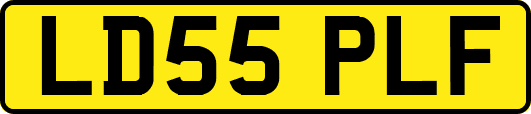 LD55 PLF